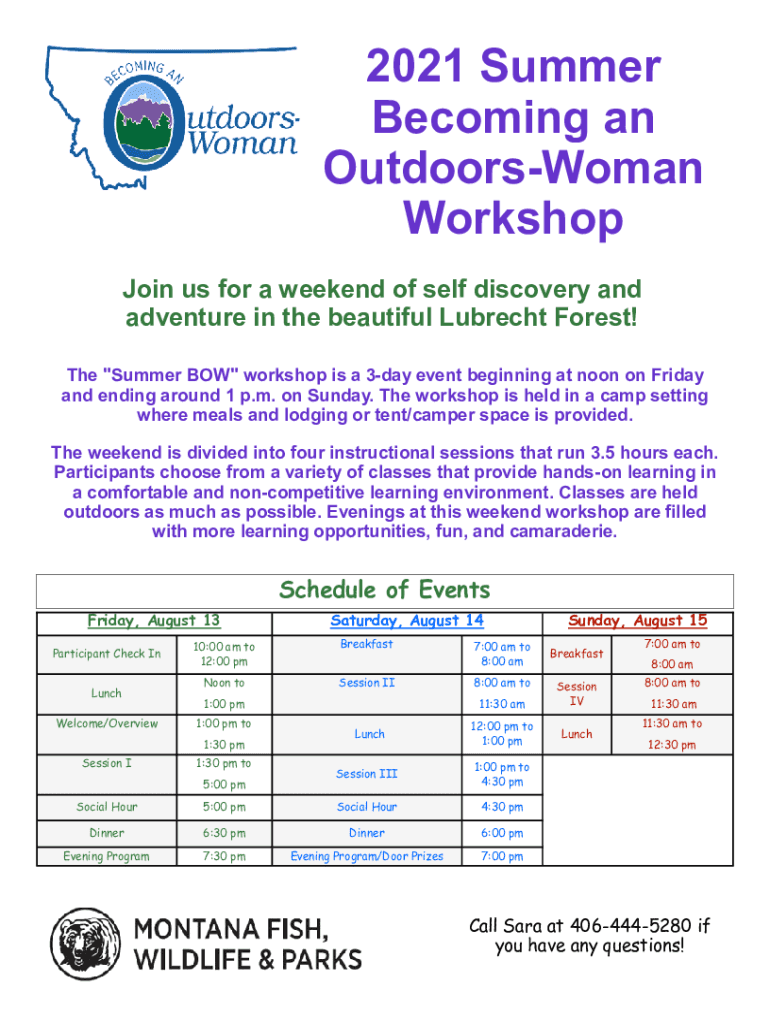 BECOMING AN Outdoors-Woman

2021 Summer Becoming an Outdoors-Woman Workshop

Join us for a weekend of self discovery and adventure in the beautiful Lubrecht Forest!

The "Summer BOW" workshop is a 3-day event beginning at noon on Friday and ending around 1 p.m. on Sunday. The workshop is held in a camp setting where meals and lodging or tent/camper space is provided.

The weekend is divided into four instructional sessions that run 3.5 hours each. Participants choose from a variety of classes that provide hands-on learning in a comfortable and non-competitive learning environment. Classes are held outdoors as much as possible. Evenings at this weekend workshop are filled with more learning opportunities, fun, and camaraderie.

Schedule of Events

| Friday, August 13 | | Saturday, August 14 | | Sunday, August 15 | |
|---|---|---|---|---|---|
| Participant Check In | 10:00 am to 12:00 pm | Breakfast | 7:00 am to 8:00 am | Breakfast | 7:00 am to 8:00 am |
| Lunch | Noon to 1:00 pm | Session II | 8:00 am to 11:30 am | Session IV | 8:00 am to 11:30 am |
| Welcome/Overview | 1:00 pm to 1:30 pm | Lunch | 12:00 pm to 1:00 pm | Lunch | 11:30 am to 12:30 pm |
| Session I | 1:30 pm to 5:00 pm | Session III | 1:00 pm to 4:30 pm | | |
| Social Hour | 5:00 pm | Social Hour | 4:30 pm | | |
| Dinner | 6:30 pm | Dinner | 6:00 pm | | |
| Evening Program | 7:30 pm | Evening Program/Door Prizes | 7:00 pm | | |

MONTANA FISH, WILDLIFE & PARKS

Call Sara at 406-444-5280 if you have any questions!